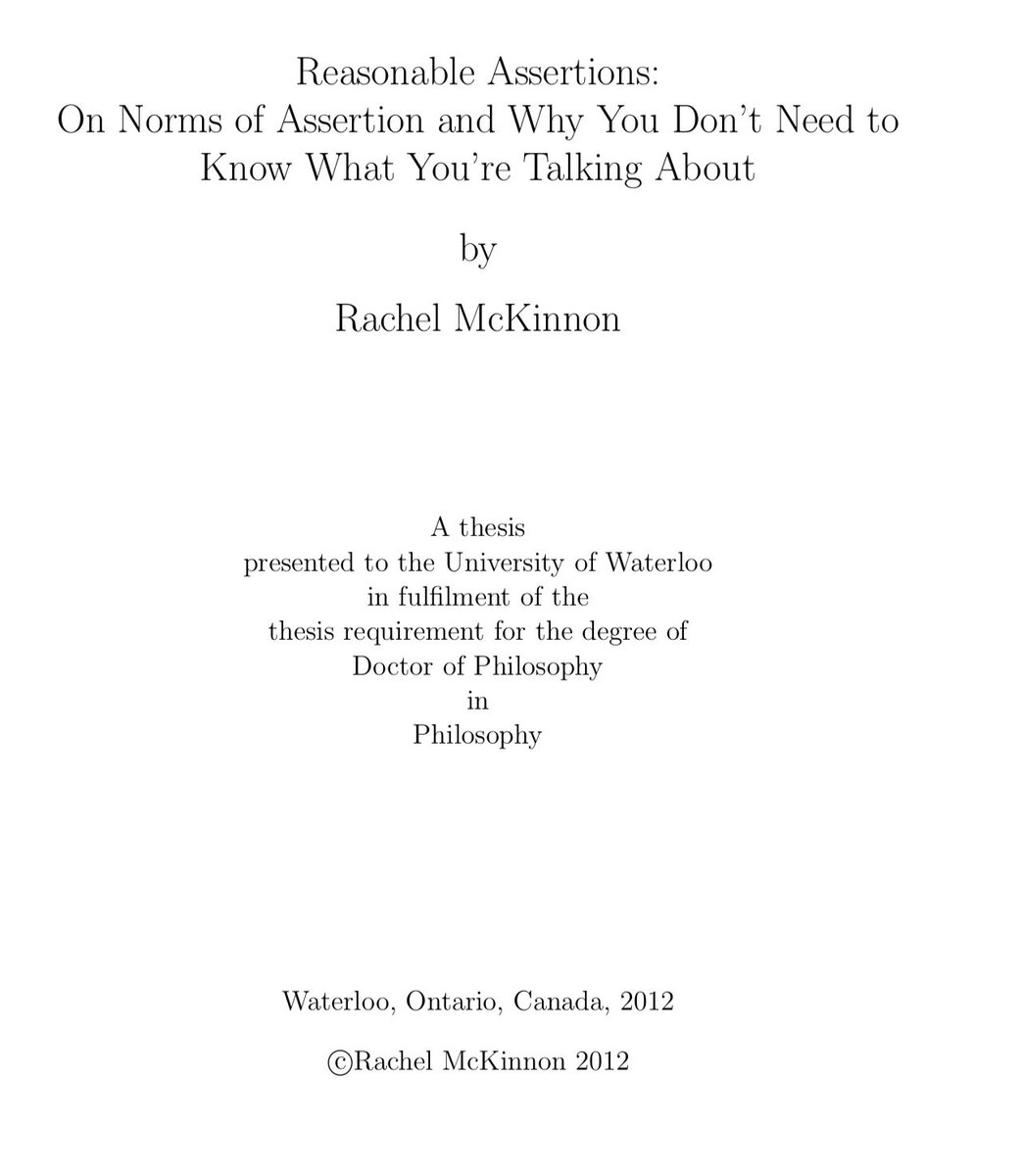 Reasonable Assertions:
On Norms of Assertion and Why You Don't Need to
Know What You're Talking About

by

Rachel McKinnon

A thesis
presented to the University of Waterloo
in fulfilment of the
thesis requirement for the degree of
Doctor of Philosophy
in
Philosophy

Waterloo, Ontario, Canada, 2012

©Rachel McKinnon 2012